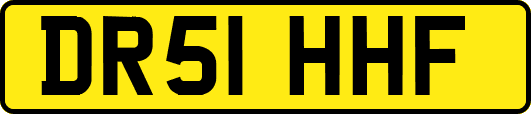 DR51 HHF